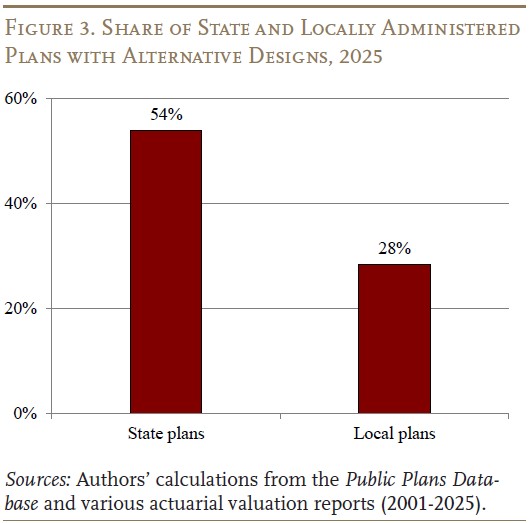 Figure 3. Share of State and Locally Administered Plans with Alternative Designs, 2025

60%
40%
20%
0%

54%
28%

State plans
Local plans

Sources: Authors' calculations from the Public Plans Database and various actuarial valuation reports (2001-2025).